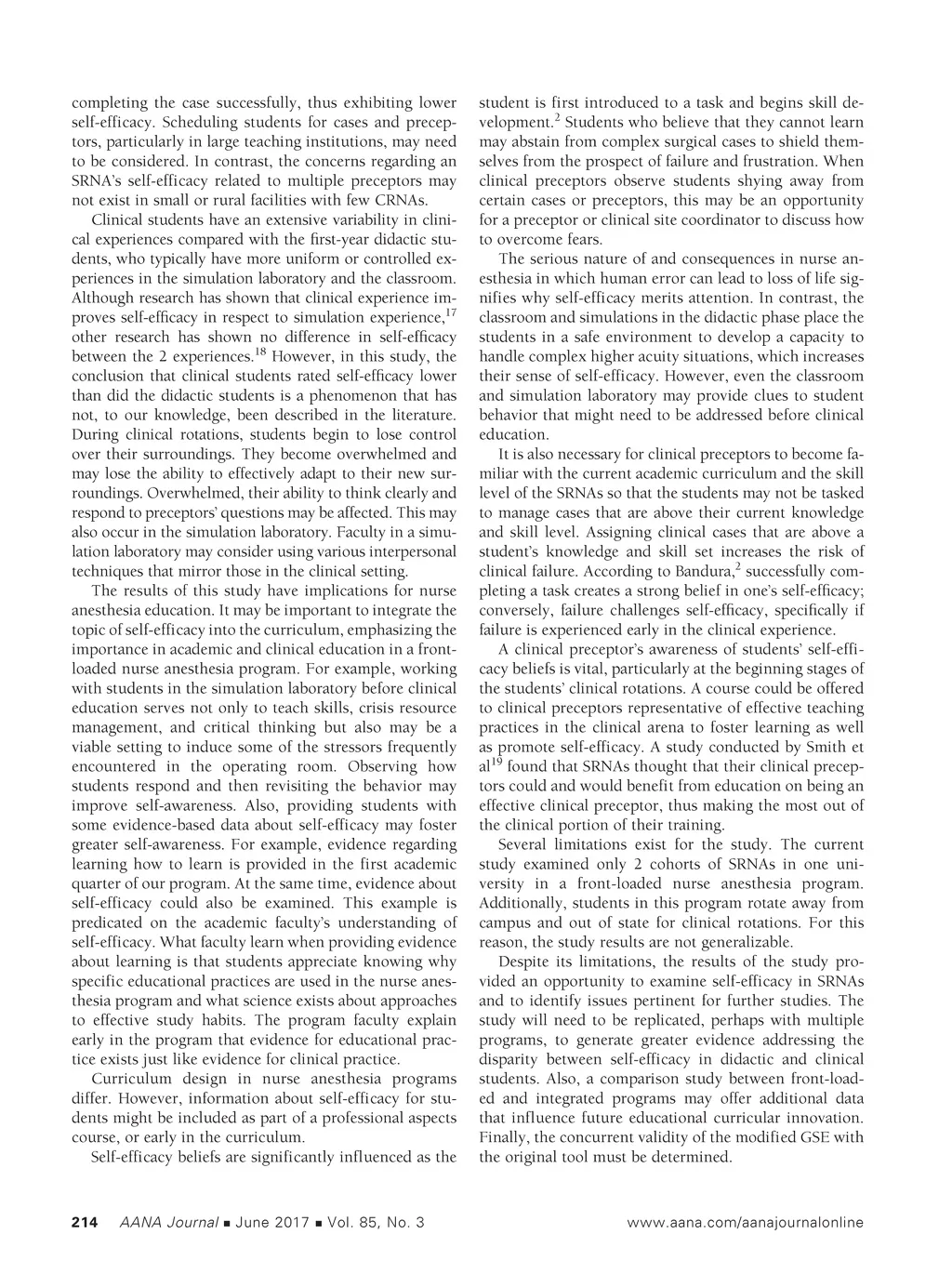 completing the case successfully, thus exhibiting lower self-efficacy. Scheduling students for cases and preceptors, particularly in large teaching institutions, may need to be considered. In contrast, the concerns regarding an SRNA's self-efficacy related to multiple preceptors may not exist in small or rural facilities with few CRNAs.

Clinical students have an extensive variability in clinical experiences compared with the first-year didactic students, who typically have more uniform or controlled experiences in the simulation laboratory and the classroom. Although research has shown that clinical experience improves self-efficacy in respect to simulation experience,$^{17}$ other research has shown no difference in self-efficacy between the 2 experiences.$^{18}$ However, in this study, the conclusion that clinical students rated self-efficacy lower than did the didactic students is a phenomenon that has not, to our knowledge, been described in the literature. During clinical rotations, students begin to lose control over their surroundings. They become overwhelmed and may lose the ability to effectively adapt to their new surroundings. Overwhelmed, their ability to think clearly and respond to preceptors' questions may be affected. This may also occur in the simulation laboratory. Faculty in a simulation laboratory may consider using various interpersonal techniques that mirror those in the clinical setting.

The results of this study have implications for nurse anesthesia education. It may be important to integrate the topic of self-efficacy into the curriculum, emphasizing the importance in academic and clinical education in a front-loaded nurse anesthesia program. For example, working with students in the simulation laboratory before clinical education serves not only to teach skills, crisis resource management, and critical thinking but also may be a viable setting to induce some of the stressors frequently encountered in the operating room. Observing how students respond and then revisiting the behavior may improve self-awareness. Also, providing students with some evidence-based data about self-efficacy may foster greater self-awareness. For example, evidence regarding learning how to learn is provided in the first academic quarter of our program. At the same time, evidence about self-efficacy could also be examined. This example is predicated on the academic faculty's understanding of self-efficacy. What faculty learn when providing evidence about learning is that students appreciate knowing why specific educational practices are used in the nurse anesthesia program and what science exists about approaches to effective study habits. The program faculty explain early in the program that evidence for educational practice exists just like evidence for clinical practice.

Curriculum design in nurse anesthesia programs differ. However, information about self-efficacy for students might be included as part of a professional aspects course, or early in the curriculum.

Self-efficacy beliefs are significantly influenced as the student is first introduced to a task and begins skill development.$^{2}$ Students who believe that they cannot learn may abstain from complex surgical cases to shield themselves from the prospect of failure and frustration. When clinical preceptors observe students shying away from certain cases or preceptors, this may be an opportunity for a preceptor or clinical site coordinator to discuss how to overcome fears.

The serious nature of and consequences in nurse anesthesia in which human error can lead to loss of life signifies why self-efficacy merits attention. In contrast, the classroom and simulations in the didactic phase place the students in a safe environment to develop a capacity to handle complex higher acuity situations, which increases their sense of self-efficacy. However, even the classroom and simulation laboratory may provide clues to student behavior that might need to be addressed before clinical education.

It is also necessary for clinical preceptors to become familiar with the current academic curriculum and the skill level of the SRNAs so that the students may not be tasked to manage cases that are above their current knowledge and skill level. Assigning clinical cases that are above a student's knowledge and skill set increases the risk of clinical failure. According to Bandura,$^{2}$ successfully completing a task creates a strong belief in one's self-efficacy; conversely, failure challenges self-efficacy, specifically if failure is experienced early in the clinical experience.

A clinical preceptor's awareness of students' self-efficacy beliefs is vital, particularly at the beginning stages of the students' clinical rotations. A course could be offered to clinical preceptors representative of effective teaching practices in the clinical arena to foster learning as well as promote self-efficacy. A study conducted by Smith et al$^{19}$ found that SRNAs thought that their clinical preceptors could and would benefit from education on being an effective clinical preceptor, thus making the most out of the clinical portion of their training.

Several limitations exist for the study. The current study examined only 2 cohorts of SRNAs in one university in a front-loaded nurse anesthesia program. Additionally, students in this program rotate away from campus and out of state for clinical rotations. For this reason, the study results are not generalizable.

Despite its limitations, the results of the study provided an opportunity to examine self-efficacy in SRNAs and to identify issues pertinent for further studies. The study will need to be replicated, perhaps with multiple programs, to generate greater evidence addressing the disparity between self-efficacy in didactic and clinical students. Also, a comparison study between front-loaded and integrated programs may offer additional data that influence future educational curricular innovation. Finally, the concurrent validity of the modified GSE with the original tool must be determined.

214 AANA Journal ■ June 2017 ■ Vol. 85, No. 3 www.aana.com/aanajournalonline